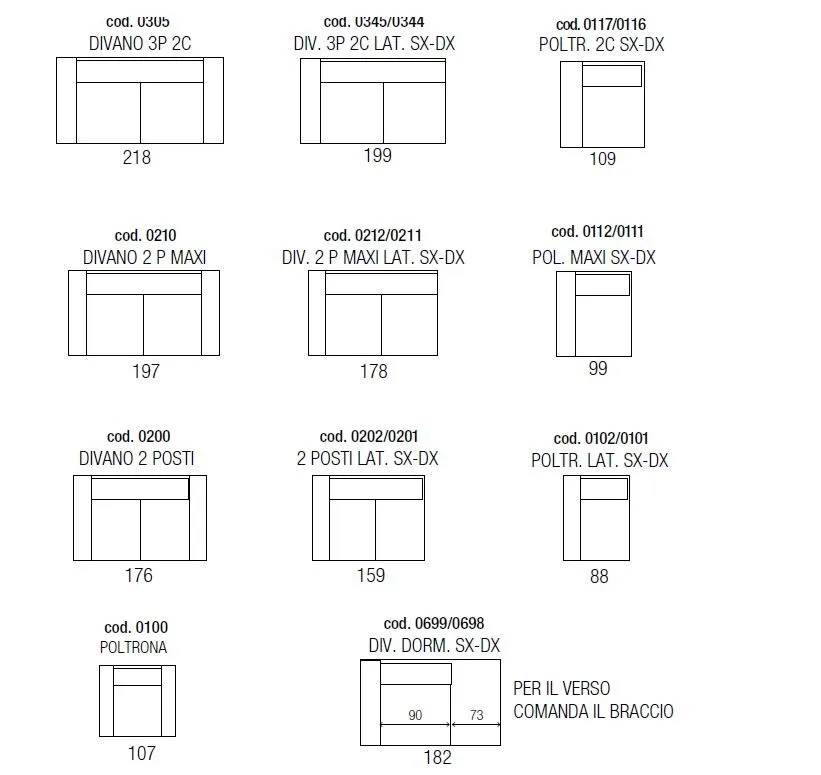 cod. 0305
DIVANO 3P 2C
218

cod. 0345/0344
DIV. 3P 2C LAT. SX-DX
199

cod. 0117/0116
POLTR. 2C SX-DX
109

cod. 0210
DIVANO 2 P MAXI
197

cod. 0212/0211
DIV. 2 P MAXI LAT. SX-DX
178

cod. 0112/0111
POL. MAXI SX-DX
99

cod. 0200
DIVANO 2 POSTI
176

cod. 0202/0201
2 POSTI LAT. SX-DX
159

cod. 0102/0101
POLTR. LAT. SX-DX
88

cod. 0100
POLTRONA
107

cod. 0699/0698
DIV. DORM. SX-DX
90
73
182

PER IL VERSO
COMANDA IL BRACCIO